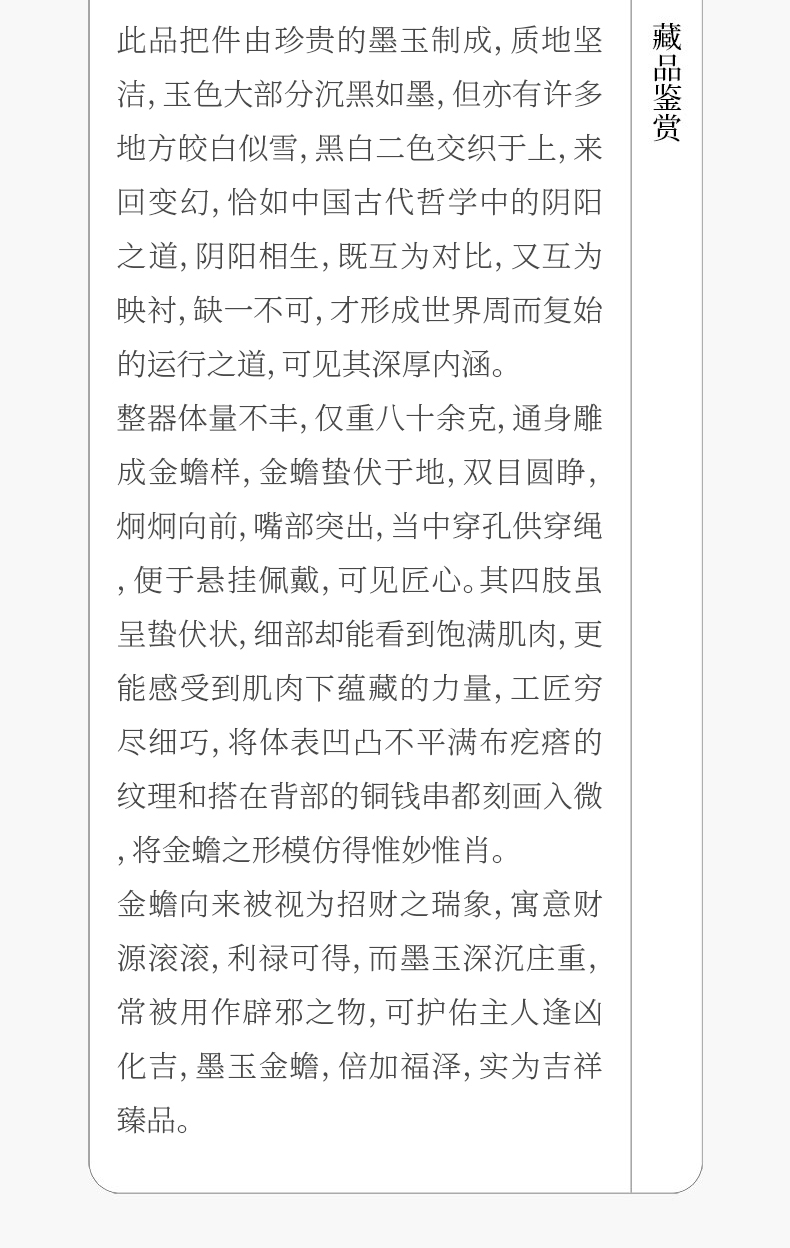 此品把件由珍贵的墨玉制成,质地坚洁,玉色大部分沉黑如墨,但亦有许多地方皎白似雪,黑白二色交织于上,来回变幻,恰如中国古代哲学中的阴阳之道,阴阳相生,既互为对比,又互为映衬,缺一不可,才形成世界周而复始的运行之道,可见其深厚内涵。

整器体量不丰,仅重八十余克,通身雕成金蟾样,金蟾蛰伏于地,双目圆睁,炯炯向前,嘴部突出,当中穿孔供穿绳,便于悬挂佩戴,可见匠心。其四肢虽呈蛰伏状,细部却能看到饱满肌肉,更能感受到肌肉下蕴藏的力量,工匠穷尽细巧,将体表凹凸不平满布疙瘩的纹理和搭在背部的铜钱串都刻画入微,将金蟾之形模仿得惟妙惟肖。

金蟾向来被视为招财之瑞象,寓意财源滚滚,利禄可得,而墨玉深沉庄重,常被用作辟邪之物,可护佑主人逢凶化吉,墨玉金蟾,倍加福泽,实为吉祥臻品。

藏品鉴赏